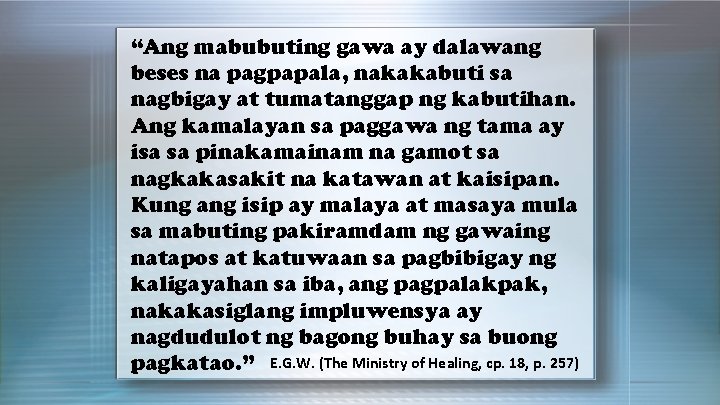 “Ang mabubuting gawa ay dalawang beses na pagpapala, nakakabuti sa nagbigay at tumatanggap ng kabutihan. Ang kamalayan sa paggawa ng tama ay isa sa pinakamainam na gamot sa nagkakasakit na katawan at kaisipan. Kung ang isip ay malaya at masaya mula sa mabuting pakiramdam ng gawaing natapos at katuwaan sa pagbibigay ng kaligayahan sa iba, ang pagpalakpak, nakakasiglang impluwensya ay nagdudulot ng bagong buhay sa buong pagkatao.” E.G.W. (The Ministry of Healing, cp. 18, p. 257)